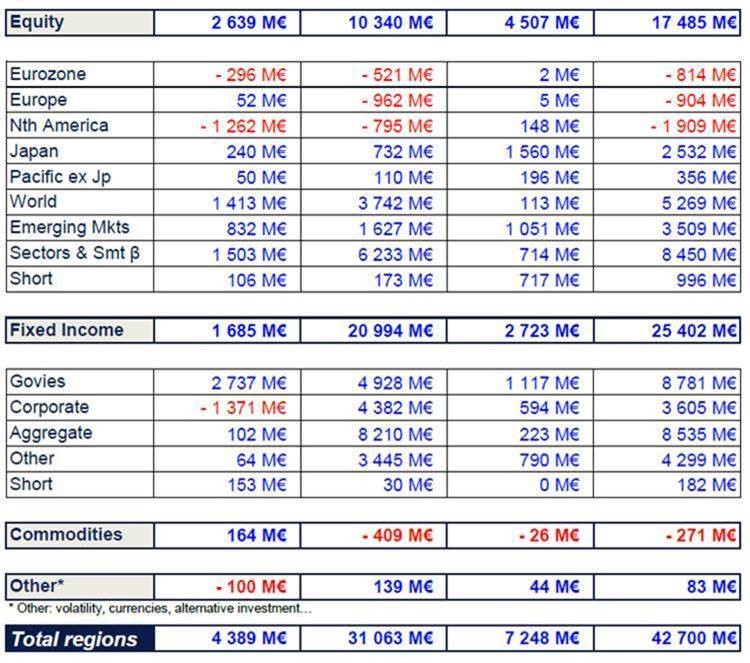 | Equity | 2 639 M€ | 10 340 M€ | 4 507 M€ | 17 485 M€ |
|---|---|---|---|---|

| Eurozone | - 296 M€ | - 521 M€ | 2 M€ | - 814 M€ |
|---|---|---|---|---|
| Europe | 52 M€ | - 962 M€ | 5 M€ | - 904 M€ |
| Nth America | - 1 262 M€ | - 795 M€ | 148 M€ | - 1 909 M€ |
| Japan | 240 M€ | 732 M€ | 1 560 M€ | 2 532 M€ |
| Pacific ex Jp | 50 M€ | 110 M€ | 196 M€ | 356 M€ |
| World | 1 413 M€ | 3 742 M€ | 113 M€ | 5 269 M€ |
| Emerging Mkts | 832 M€ | 1 627 M€ | 1 051 M€ | 3 509 M€ |
| Sectors & Smt β | 1 503 M€ | 6 233 M€ | 714 M€ | 8 450 M€ |
| Short | 106 M€ | 173 M€ | 717 M€ | 996 M€ |

| Fixed Income | 1 685 M€ | 20 994 M€ | 2 723 M€ | 25 402 M€ |
|---|---|---|---|---|

| Govies | 2 737 M€ | 4 928 M€ | 1 117 M€ | 8 781 M€ |
|---|---|---|---|---|
| Corporate | - 1 371 M€ | 4 382 M€ | 594 M€ | 3 605 M€ |
| Aggregate | 102 M€ | 8 210 M€ | 223 M€ | 8 535 M€ |
| Other | 64 M€ | 3 445 M€ | 790 M€ | 4 299 M€ |
| Short | 153 M€ | 30 M€ | 0 M€ | 182 M€ |

| Commodities | 164 M€ | - 409 M€ | - 26 M€ | - 271 M€ |
|---|---|---|---|---|

| Other* | - 100 M€ | 139 M€ | 44 M€ | 83 M€ |
|---|---|---|---|---|

* Other: volatility, currencies, alternative investment...

| Total regions | 4 389 M€ | 31 063 M€ | 7 248 M€ | 42 700 M€ |
|---|---|---|---|---|